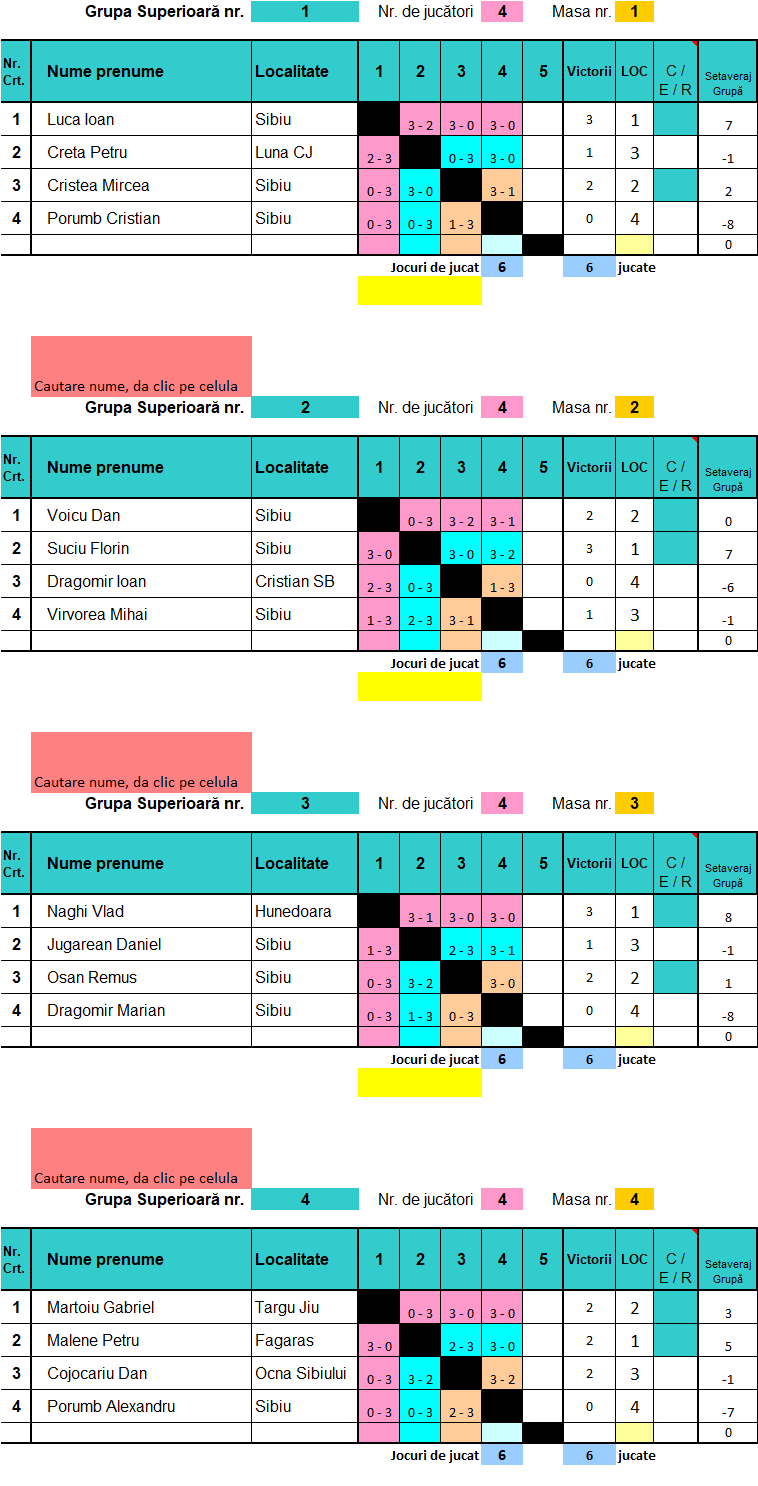 Grupa Superioară nr. 1 Nr. de jucători 4 Masa nr. 1

| Nr. Crt. | Nume prenume | Localitate | 1 | 2 | 3 | 4 | 5 | Victorii | LOC | C / E / R | Setaveraj Grupă |
|---|---|---|---|---|---|---|---|---|---|---|---|
| 1 | Luca Ioan | Sibiu | | 3 - 2 | 3 - 0 | 3 - 0 | | 3 | 1 | | 7 |
| 2 | Creta Petru | Luna CJ | 2 - 3 | | 0 - 3 | 3 - 0 | | 1 | 3 | | -1 |
| 3 | Cristea Mircea | Sibiu | 0 - 3 | 3 - 0 | | 3 - 1 | | 2 | 2 | | 2 |
| 4 | Porumb Cristian | Sibiu | 0 - 3 | 0 - 3 | 1 - 3 | | | 0 | 4 | | -8 |
| | | | | | | | | | | | 0 |

Jocuri de jucat 6 6 jucate

Cautare nume, da clic pe celula

Grupa Superioară nr. 2 Nr. de jucători 4 Masa nr. 2

| Nr. Crt. | Nume prenume | Localitate | 1 | 2 | 3 | 4 | 5 | Victorii | LOC | C / E / R | Setaveraj Grupă |
|---|---|---|---|---|---|---|---|---|---|---|---|
| 1 | Voicu Dan | Sibiu | | 0 - 3 | 3 - 2 | 3 - 1 | | 2 | 2 | | 0 |
| 2 | Suciu Florin | Sibiu | 3 - 0 | | 3 - 0 | 3 - 2 | | 3 | 1 | | 7 |
| 3 | Dragomir Ioan | Cristian SB | 2 - 3 | 0 - 3 | | 1 - 3 | | 0 | 4 | | -6 |
| 4 | Virvorea Mihai | Sibiu | 1 - 3 | 2 - 3 | 3 - 1 | | | 1 | 3 | | -1 |
| | | | | | | | | | | | 0 |

Jocuri de jucat 6 6 jucate

Cautare nume, da clic pe celula

Grupa Superioară nr. 3 Nr. de jucători 4 Masa nr. 3

| Nr. Crt. | Nume prenume | Localitate | 1 | 2 | 3 | 4 | 5 | Victorii | LOC | C / E / R | Setaveraj Grupă |
|---|---|---|---|---|---|---|---|---|---|---|---|
| 1 | Naghi Vlad | Hunedoara | | 3 - 1 | 3 - 0 | 3 - 0 | | 3 | 1 | | 8 |
| 2 | Jugarean Daniel | Sibiu | 1 - 3 | | 2 - 3 | 3 - 1 | | 1 | 3 | | -1 |
| 3 | Osan Remus | Sibiu | 0 - 3 | 3 - 2 | | 3 - 0 | | 2 | 2 | | 1 |
| 4 | Dragomir Marian | Sibiu | 0 - 3 | 1 - 3 | 0 - 3 | | | 0 | 4 | | -8 |
| | | | | | | | | | | | 0 |

Jocuri de jucat 6 6 jucate

Cautare nume, da clic pe celula

Grupa Superioară nr. 4 Nr. de jucători 4 Masa nr. 4

| Nr. Crt. | Nume prenume | Localitate | 1 | 2 | 3 | 4 | 5 | Victorii | LOC | C / E / R | Setaveraj Grupă |
|---|---|---|---|---|---|---|---|---|---|---|---|
| 1 | Martoiu Gabriel | Targu Jiu | | 0 - 3 | 3 - 0 | 3 - 0 | | 2 | 2 | | 3 |
| 2 | Malene Petru | Fagaras | 3 - 0 | | 2 - 3 | 3 - 0 | | 2 | 1 | | 5 |
| 3 | Cojocariu Dan | Ocna Sibiului | 0 - 3 | 3 - 2 | | 3 - 2 | | 2 | 3 | | -1 |
| 4 | Porumb Alexandru | Sibiu | 0 - 3 | 0 - 3 | 2 - 3 | | | 0 | 4 | | -7 |
| | | | | | | | | | | | 0 |

Jocuri de jucat 6 6 jucate